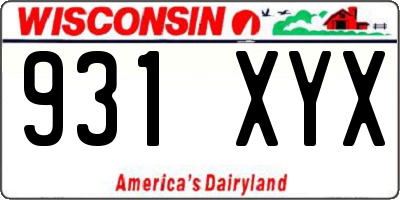 WISCONSIN

931 XYX

America's Dairyland